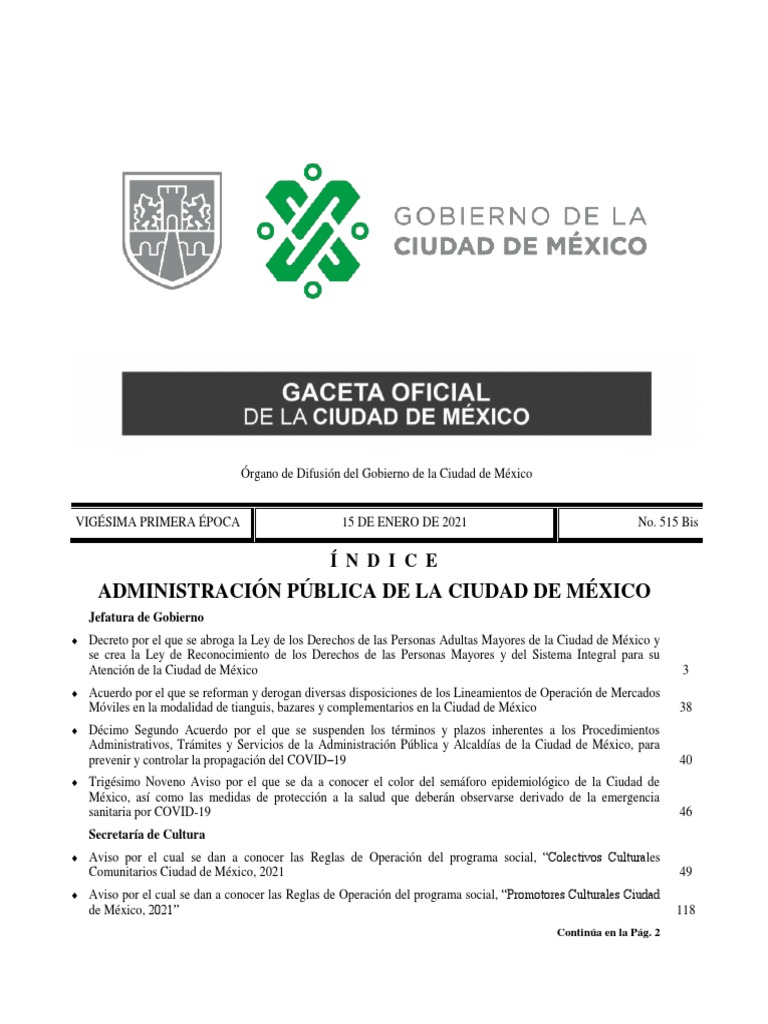 GOBIERNO DE LA
CIUDAD DE MÉXICO

GACETA OFICIAL
DE LA CIUDAD DE MÉXICO

Órgano de Difusión del Gobierno de la Ciudad de México

| VIGÉSIMA PRIMERA ÉPOCA | 15 DE ENERO DE 2021 | No. 515 Bis |
|---|---|---|

Í N D I C E

ADMINISTRACIÓN PÚBLICA DE LA CIUDAD DE MÉXICO

Jefatura de Gobierno

♦ Decreto por el que se abroga la Ley de los Derechos de las Personas Adultas Mayores de la Ciudad de México y se crea la Ley de Reconocimiento de los Derechos de las Personas Mayores y del Sistema Integral para su Atención de la Ciudad de México 3

♦ Acuerdo por el que se reforman y derogan diversas disposiciones de los Lineamientos de Operación de Mercados Móviles en la modalidad de tianguis, bazares y complementarios en la Ciudad de México 38

♦ Décimo Segundo Acuerdo por el que se suspenden los términos y plazos inherentes a los Procedimientos Administrativos, Trámites y Servicios de la Administración Pública y Alcaldías de la Ciudad de México, para prevenir y controlar la propagación del COVID–19 40

♦ Trigésimo Noveno Aviso por el que se da a conocer el color del semáforo epidemiológico de la Ciudad de México, así como las medidas de protección a la salud que deberán observarse derivado de la emergencia sanitaria por COVID-19 46

Secretaría de Cultura

♦ Aviso por el cual se dan a conocer las Reglas de Operación del programa social, “Colectivos Culturales Comunitarios Ciudad de México, 2021 49

♦ Aviso por el cual se dan a conocer las Reglas de Operación del programa social, “Promotores Culturales Ciudad de México, 2021” 118

Continúa en la Pág. 2